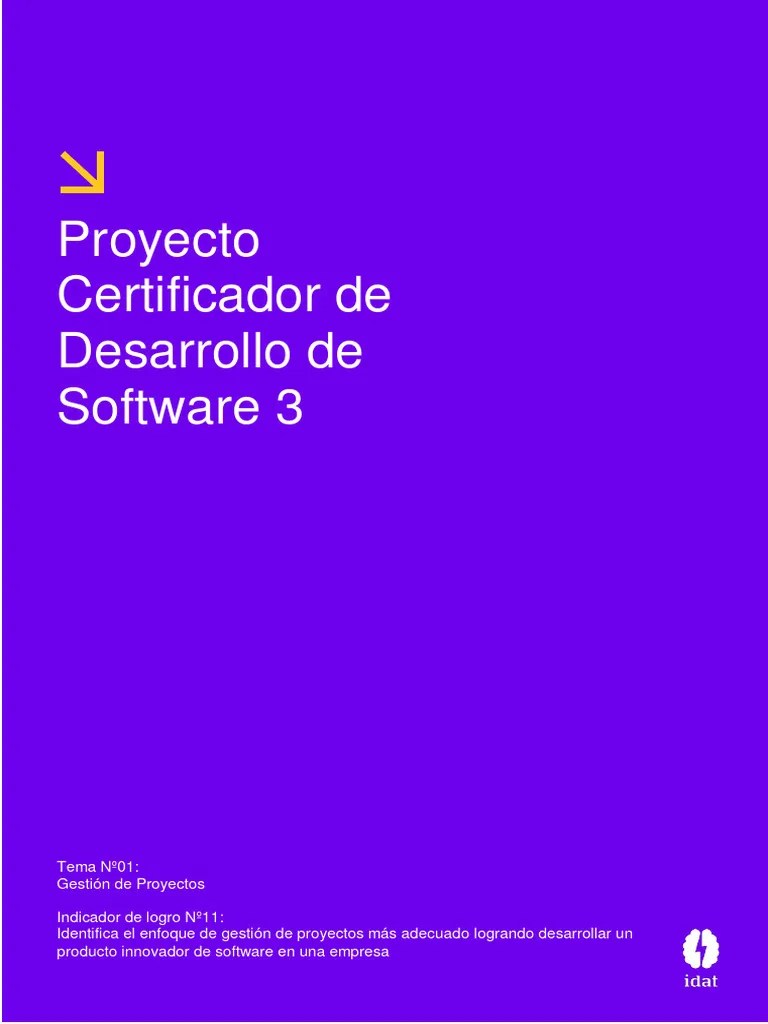 Proyecto Certificador de Desarrollo de Software 3

Tema Nº01:
Gestión de Proyectos

Indicador de logro Nº11:
Identifica el enfoque de gestión de proyectos más adecuado logrando desarrollar un producto innovador de software en una empresa

idat